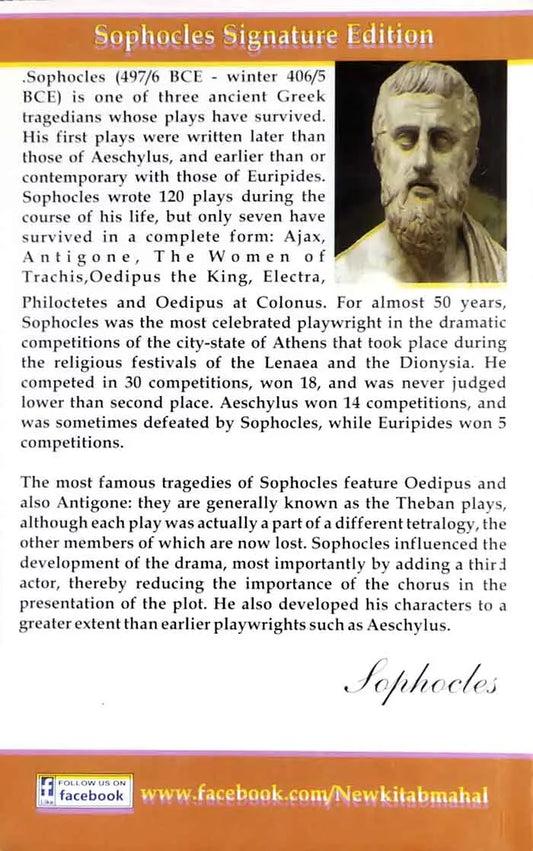 Sophocles Signature Edition

.Sophocles (497/6 BCE - winter 406/5 BCE) is one of three ancient Greek tragedians whose plays have survived. His first plays were written later than those of Aeschylus, and earlier than or contemporary with those of Euripides. Sophocles wrote 120 plays during the course of his life, but only seven have survived in a complete form: Ajax, Antigone, The Women of Trachis,Oedipus the King, Electra, Philoctetes and Oedipus at Colonus. For almost 50 years, Sophocles was the most celebrated playwright in the dramatic competitions of the city-state of Athens that took place during the religious festivals of the Lenaea and the Dionysia. He competed in 30 competitions, won 18, and was never judged lower than second place. Aeschylus won 14 competitions, and was sometimes defeated by Sophocles, while Euripides won 5 competitions.

The most famous tragedies of Sophocles feature Oedipus and also Antigone: they are generally known as the Theban plays, although each play was actually a part of a different tetralogy, the other members of which are now lost. Sophocles influenced the development of the drama, most importantly by adding a third actor, thereby reducing the importance of the chorus in the presentation of the plot. He also developed his characters to a greater extent than earlier playwrights such as Aeschylus.

Sophocles

FOLLOW US ON facebook

www.facebook.com/Newkitabmahal